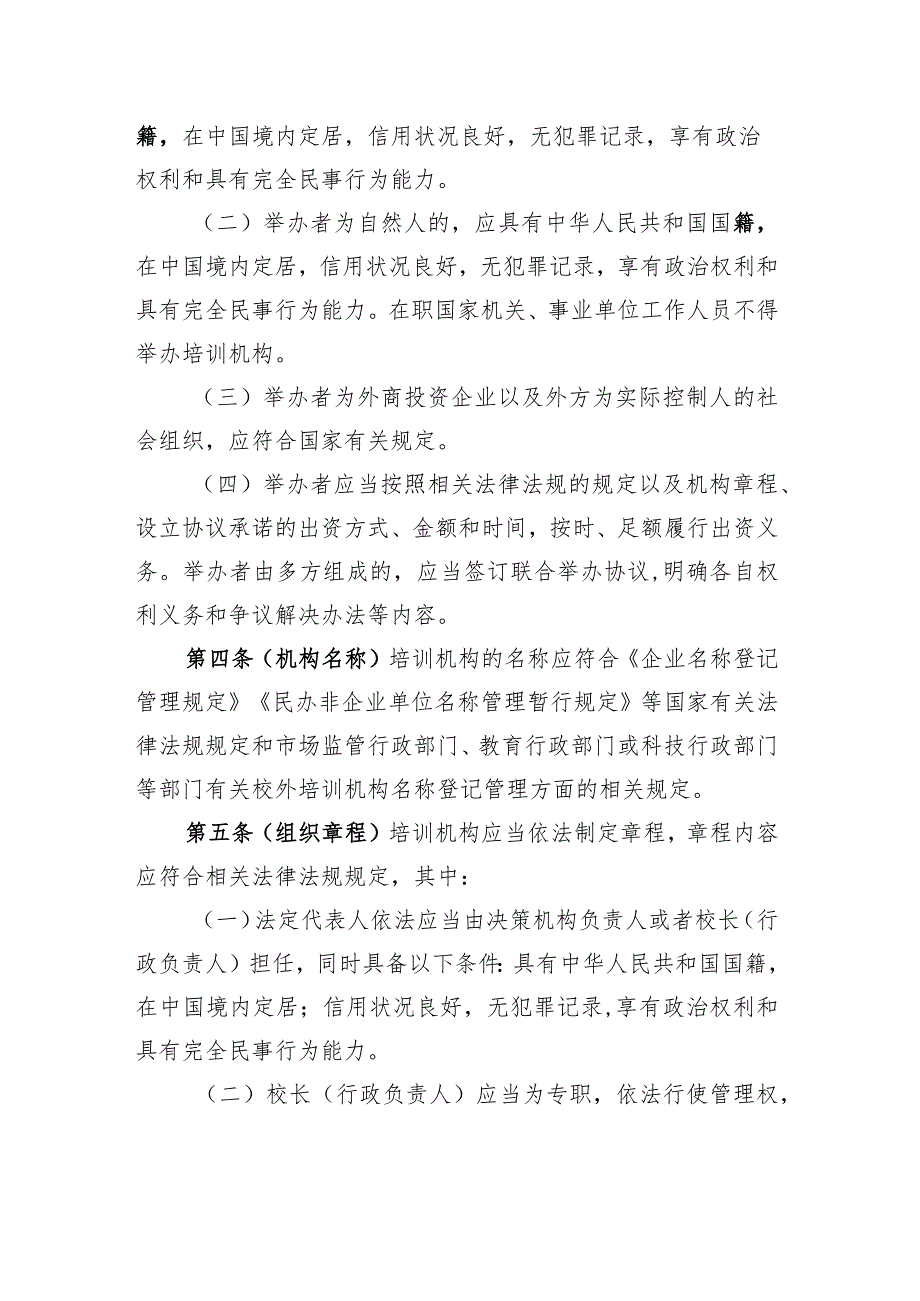 籍，在中国境内定居，信用状况良好，无犯罪记录，享有政治权利和具有完全民事行为能力。

（二）举办者为自然人的，应具有中华人民共和国国籍，在中国境内定居，信用状况良好，无犯罪记录，享有政治权利和具有完全民事行为能力。在职国家机关、事业单位工作人员不得举办培训机构。

（三）举办者为外商投资企业以及外方为实际控制人的社会组织，应符合国家有关规定。

（四）举办者应当按照相关法律法规的规定以及机构章程、设立协议承诺的出资方式、金额和时间，按时、足额履行出资义务。举办者由多方组成的，应当签订联合举办协议,明确各自权利义务和争议解决办法等内容。

第四条（机构名称）培训机构的名称应符合《企业名称登记管理规定》《民办非企业单位名称管理暂行规定》等国家有关法律法规规定和市场监管行政部门、教育行政部门或科技行政部门等部门有关校外培训机构名称登记管理方面的相关规定。

第五条（组织章程）培训机构应当依法制定章程，章程内容应符合相关法律法规规定，其中：

（一）法定代表人依法应当由决策机构负责人或者校长（行政负责人）担任，同时具备以下条件：具有中华人民共和国国籍，在中国境内定居；信用状况良好，无犯罪记录，享有政治权利和具有完全民事行为能力。

（二）校长（行政负责人）应当为专职，依法行使管理权，